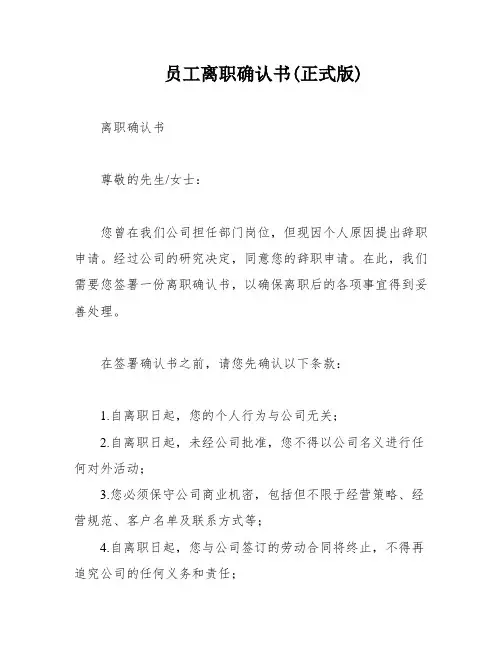 员工离职确认书(正式版)

离职确认书

尊敬的先生/女士：

您曾在我们公司担任部门岗位，但现因个人原因提出辞职申请。经过公司的研究决定，同意您的辞职申请。在此，我们需要您签署一份离职确认书，以确保离职后的各项事宜得到妥善处理。

在签署确认书之前，请您先确认以下条款：

1.自离职日起，您的个人行为与公司无关；

2.自离职日起，未经公司批准，您不得以公司名义进行任何对外活动；

3.您必须保守公司商业机密，包括但不限于经营策略、经营规范、客户名单及联系方式等；

4.自离职日起，您与公司签订的劳动合同将终止，不得再追究公司的任何义务和责任；